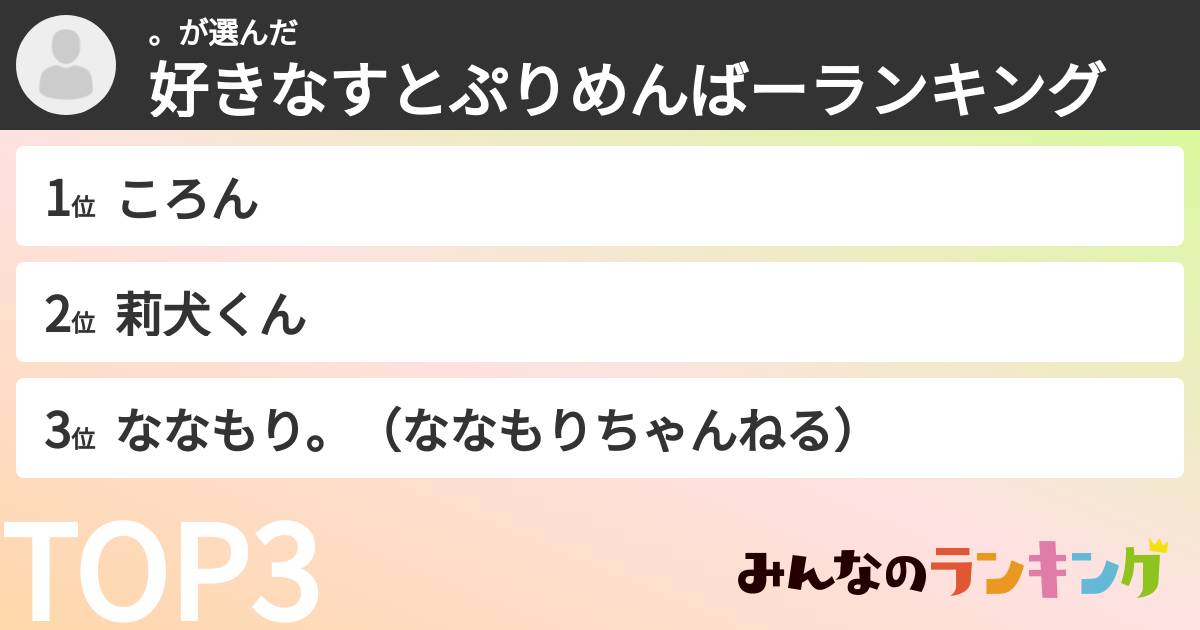 。が選んだ
好きなすとぷりめんばーランキング

1位 ころん

2位 莉犬くん

3位 ななもり。（ななもりちゃんねる）

TOP3

みんなのランキング